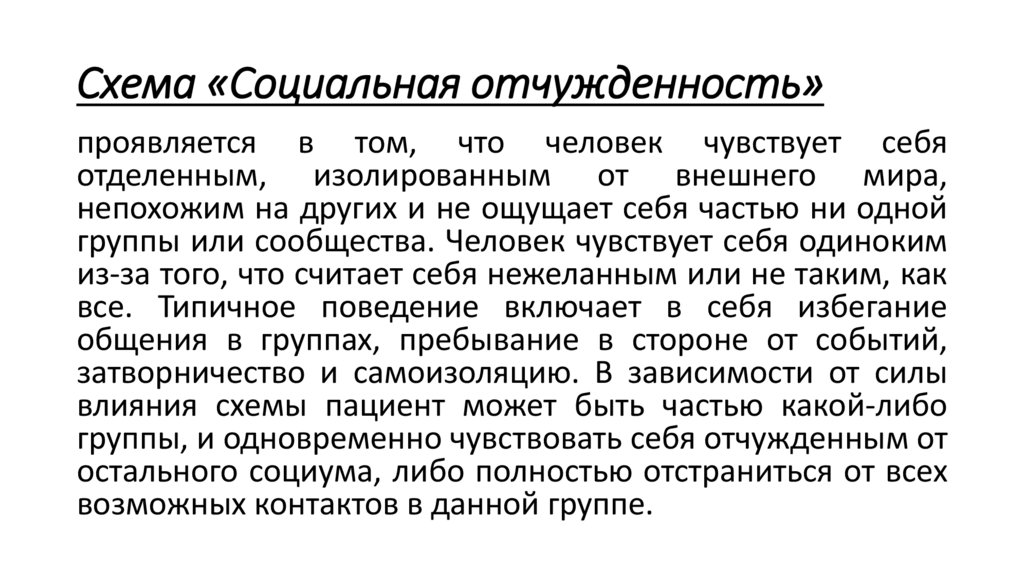 Схема «Социальная отчужденность»

проявляется в том, что человек чувствует себя отделенным, изолированным от внешнего мира, непохожим на других и не ощущает себя частью ни одной группы или сообщества. Человек чувствует себя одиноким из-за того, что считает себя нежеланным или не таким, как все. Типичное поведение включает в себя избегание общения в группах, пребывание в стороне от событий, затворничество и самоизоляцию. В зависимости от силы влияния схемы пациент может быть частью какой-либо группы, и одновременно чувствовать себя отчужденным от остального социума, либо полностью отстраниться от всех возможных контактов в данной группе.